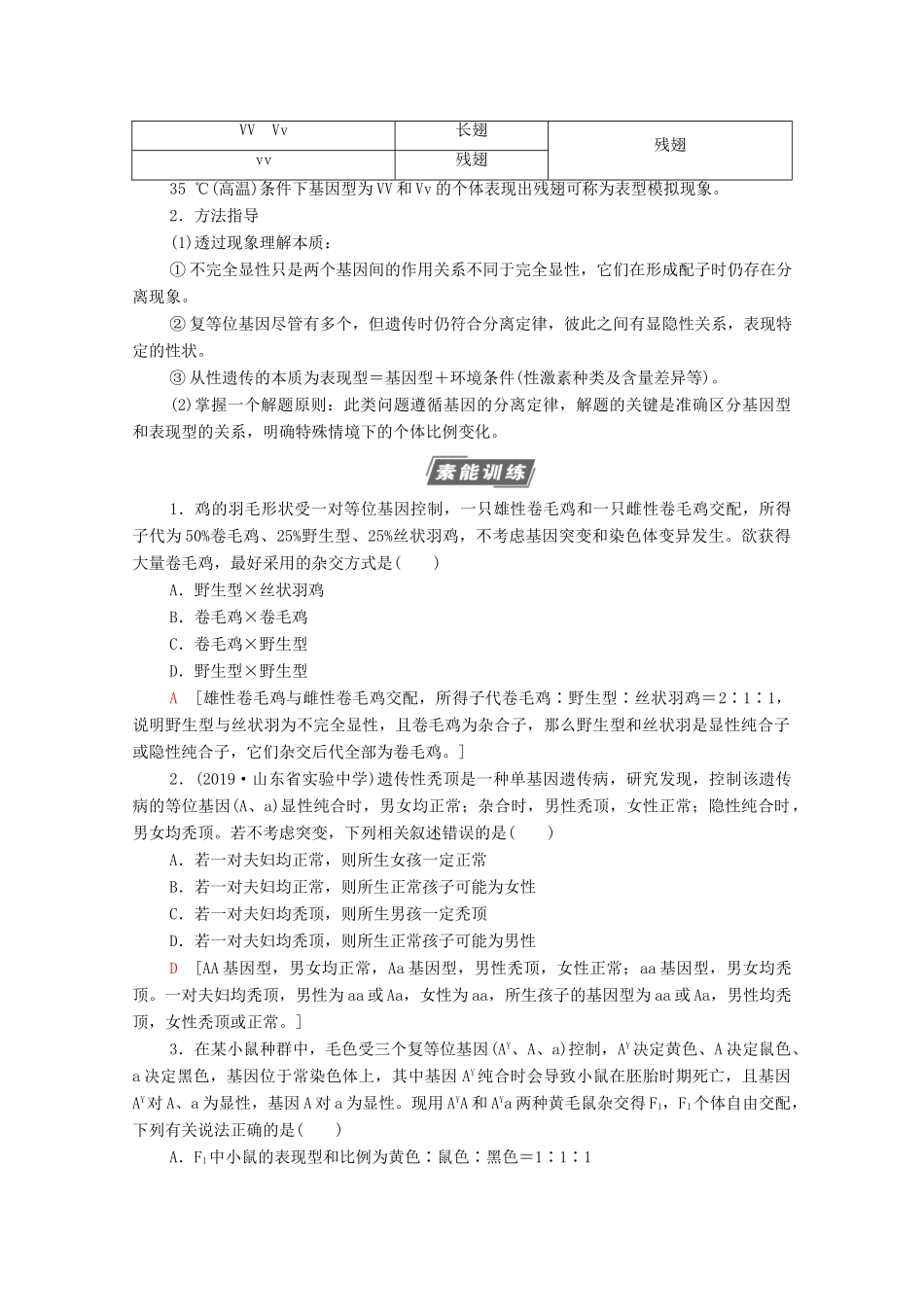 | VV　Vv | 长翅 | 残翅 |
|---|---|---|
| vv | 残翅 | |

35 ℃(高温)条件下基因型为VV和Vv的个体表现出残翅可称为表型模拟现象。

2．方法指导

(1)透过现象理解本质：

①不完全显性只是两个基因间的作用关系不同于完全显性，它们在形成配子时仍存在分离现象。

②复等位基因尽管有多个，但遗传时仍符合分离定律，彼此之间有显隐性关系，表现特定的性状。

③从性遗传的本质为表现型＝基因型＋环境条件(性激素种类及含量差异等)。

(2)掌握一个解题原则：此类问题遵循基因的分离定律，解题的关键是准确区分基因型和表现型的关系，明确特殊情境下的个体比例变化。

素能训练

1．鸡的羽毛形状受一对等位基因控制，一只雄性卷毛鸡和一只雌性卷毛鸡交配，所得子代为50%卷毛鸡、25%野生型、25%丝状羽鸡，不考虑基因突变和染色体变异发生。欲获得大量卷毛鸡，最好采用的杂交方式是(　　)

A．野生型×丝状羽鸡

B．卷毛鸡×卷毛鸡

C．卷毛鸡×野生型

D．野生型×野生型

A　[雄性卷毛鸡与雌性卷毛鸡交配，所得子代卷毛鸡∶野生型∶丝状羽鸡＝2∶1∶1，说明野生型与丝状羽为不完全显性，且卷毛鸡为杂合子，那么野生型和丝状羽是显性纯合子或隐性纯合子，它们杂交后代全部为卷毛鸡。]

2．(2019·山东省实验中学)遗传性秃顶是一种单基因遗传病，研究发现，控制该遗传病的等位基因(A、a)显性纯合时，男女均正常；杂合时，男性秃顶，女性正常；隐性纯合时，男女均秃顶。若不考虑突变，下列相关叙述错误的是(　　)

A．若一对夫妇均正常，则所生女孩一定正常

B．若一对夫妇均正常，则所生正常孩子可能为女性

C．若一对夫妇均秃顶，则所生男孩一定秃顶

D．若一对夫妇均秃顶，则所生正常孩子可能为男性

D　[AA基因型，男女均正常，Aa基因型，男性秃顶，女性正常；aa基因型，男女均秃顶。一对夫妇均秃顶，男性为aa或Aa，女性为aa，所生孩子的基因型为aa或Aa，男性均秃顶，女性秃顶或正常。]

3．在某小鼠种群中，毛色受三个复等位基因($A^Y$、A、a)控制，$A^Y$决定黄色、A决定鼠色、a决定黑色，基因位于常染色体上，其中基因$A^Y$纯合时会导致小鼠在胚胎时期死亡，且基因$A^Y$对A、a为显性，基因A对a为显性。现用$A^YA$和$A^Ya$两种黄毛鼠杂交得$F_1$，$F_1$个体自由交配，下列有关说法正确的是(　　)

A．$F_1$中小鼠的表现型和比例为黄色∶鼠色∶黑色＝1∶1∶1